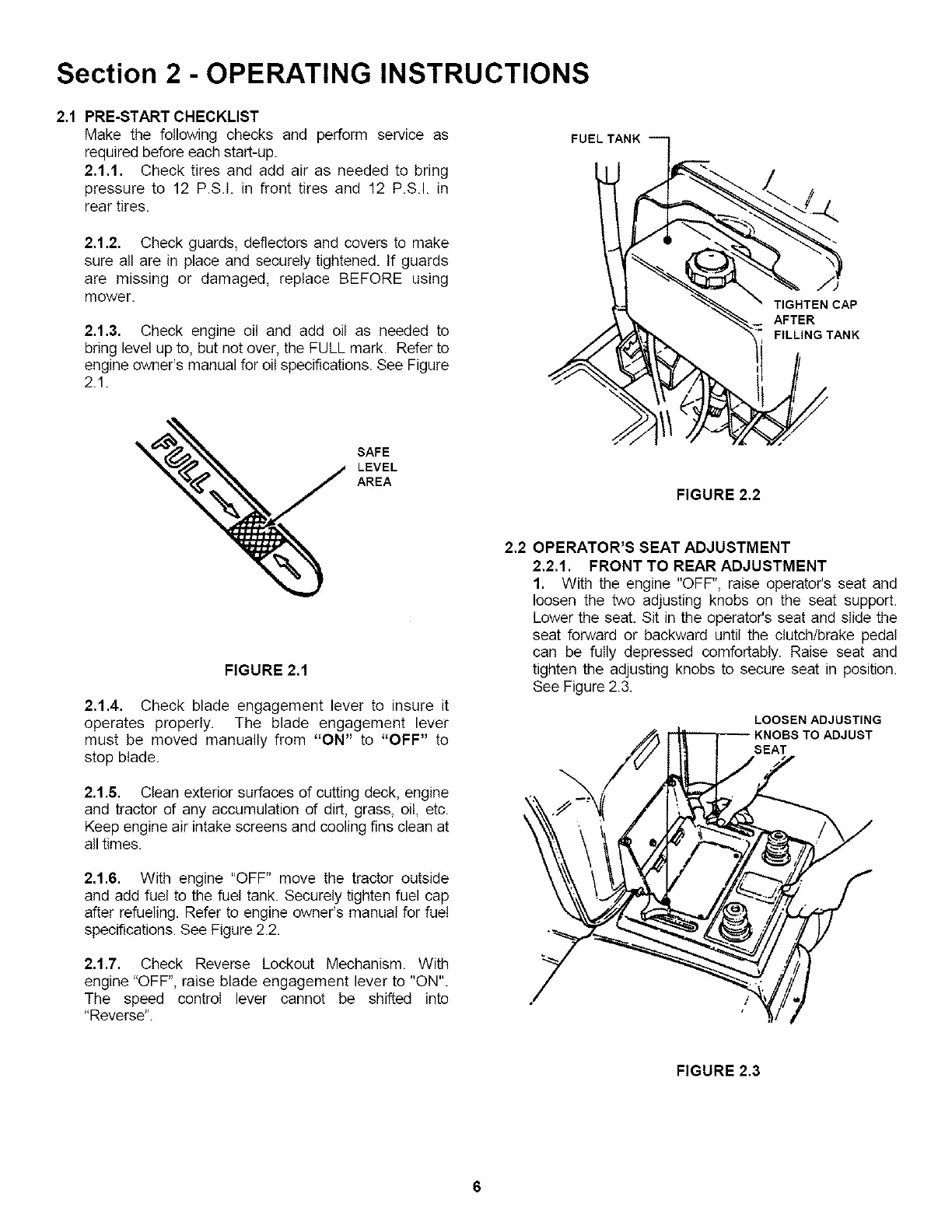 Section 2 - OPERATING INSTRUCTIONS

2.1 PRE-START CHECKLIST
Make the following checks and perform service as required before each start-up.
2.1.1. Check tires and add air as needed to bring pressure to 12 P.S.I. in front tires and 12 P.S.I. in rear tires.

2.1.2. Check guards, deflectors and covers to make sure all are in place and securely tightened. If guards are missing or damaged, replace BEFORE using mower.

2.1.3. Check engine oil and add oil as needed to bring level up to, but not over, the FULL mark. Refer to engine owner's manual for oil specifications. See Figure 2.1.

FULL

SAFE LEVEL AREA

FIGURE 2.1

2.1.4. Check blade engagement lever to insure it operates properly. The blade engagement lever must be moved manually from "ON" to "OFF" to stop blade.

2.1.5. Clean exterior surfaces of cutting deck, engine and tractor of any accumulation of dirt, grass, oil, etc. Keep engine air intake screens and cooling fins clean at all times.

2.1.6. With engine "OFF" move the tractor outside and add fuel to the fuel tank. Securely tighten fuel cap after refueling. Refer to engine owner's manual for fuel specifications. See Figure 2.2.

2.1.7. Check Reverse Lockout Mechanism. With engine "OFF", raise blade engagement lever to "ON". The speed control lever cannot be shifted into "Reverse".

FUEL TANK

TIGHTEN CAP AFTER FILLING TANK

FIGURE 2.2

2.2 OPERATOR'S SEAT ADJUSTMENT
2.2.1. FRONT TO REAR ADJUSTMENT
1. With the engine "OFF", raise operator's seat and loosen the two adjusting knobs on the seat support. Lower the seat. Sit in the operator's seat and slide the seat forward or backward until the clutch/brake pedal can be fully depressed comfortably. Raise seat and tighten the adjusting knobs to secure seat in position. See Figure 2.3.

LOOSEN ADJUSTING KNOBS TO ADJUST SEAT

FIGURE 2.3

6